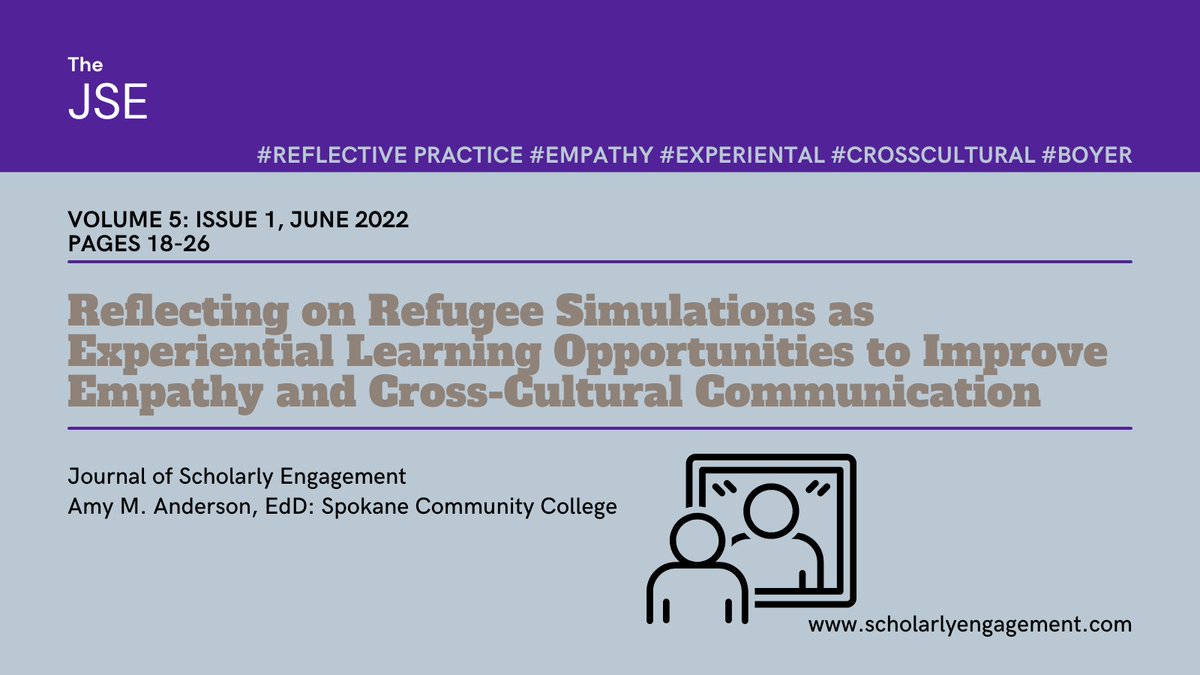 The
JSE

#REFLECTIVE PRACTICE #EMPATHY #EXPERIENTAL #CROSSCULTURAL #BOYER

VOLUME 5: ISSUE 1, JUNE 2022
PAGES 18-26

Reflecting on Refugee Simulations as Experiential Learning Opportunities to Improve Empathy and Cross-Cultural Communication

Journal of Scholarly Engagement
Amy M. Anderson, EdD: Spokane Community College

www.scholarlyengagement.com